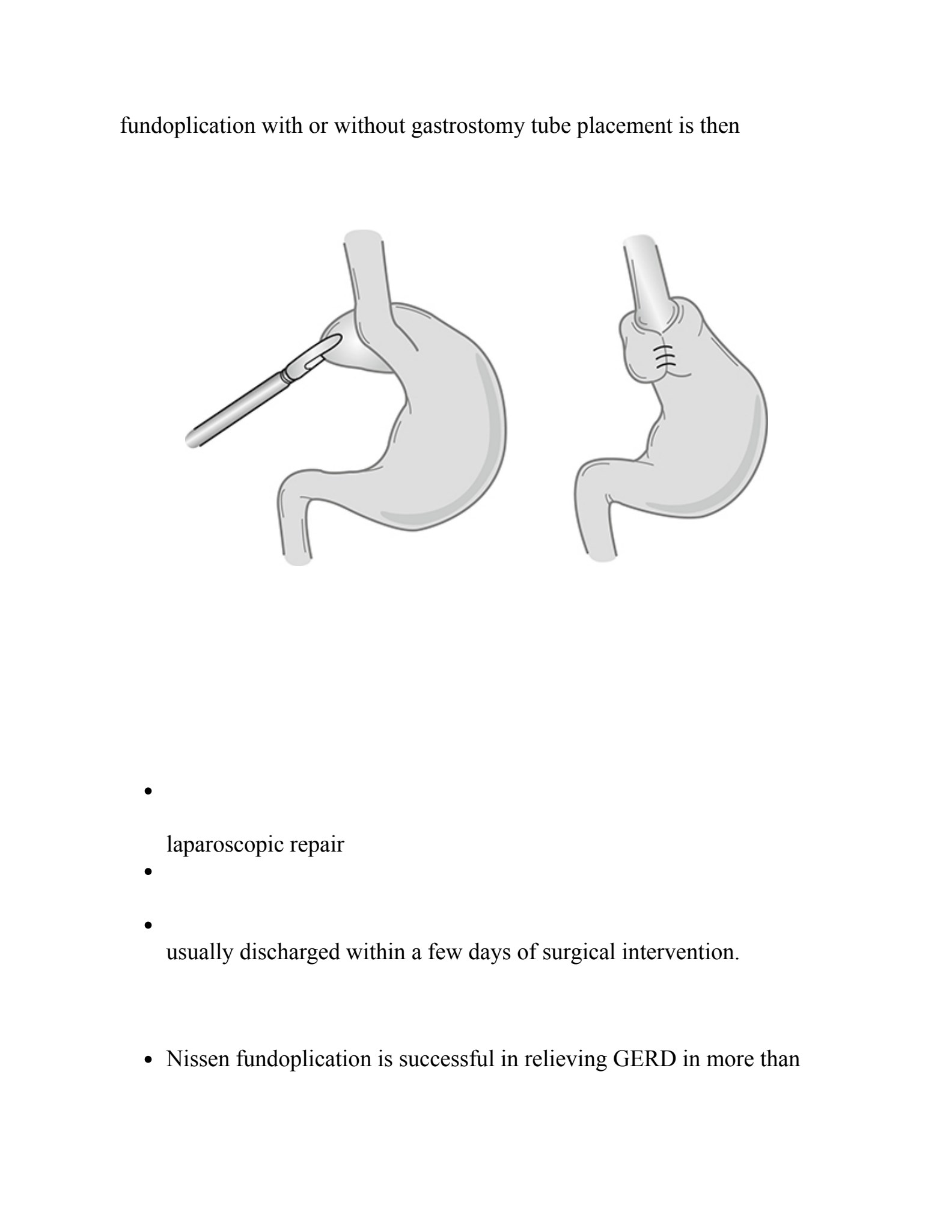 fundoplication with or without gastrostomy tube placement is then

- laparoscopic repair
- 
- usually discharged within a few days of surgical intervention.

- Nissen fundoplication is successful in relieving GERD in more than